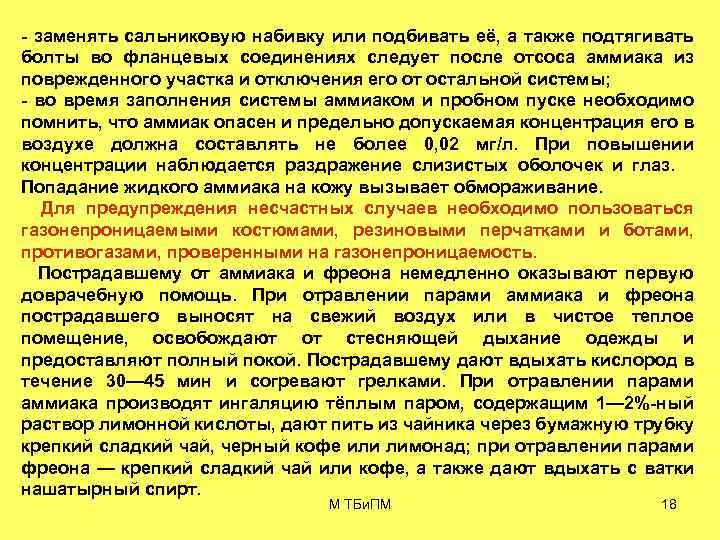 - заменять сальниковую набивку или подбивать её, а также подтягивать болты во фланцевых соединениях следует после отсоса аммиака из поврежденного участка и отключения его от остальной системы;
- во время заполнения системы аммиаком и пробном пуске необходимо помнить, что аммиак опасен и предельно допускаемая концентрация его в воздухе должна составлять не более 0,02 мг/л. При повышении концентрации наблюдается раздражение слизистых оболочек и глаз. Попадание жидкого аммиака на кожу вызывает обмораживание.

Для предупреждения несчастных случаев необходимо пользоваться газонепроницаемыми костюмами, резиновыми перчатками и ботами, противогазами, проверенными на газонепроницаемость.

Пострадавшему от аммиака и фреона немедленно оказывают первую доврачебную помощь. При отравлении парами аммиака и фреона пострадавшего выносят на свежий воздух или в чистое теплое помещение, освобождают от стесняющей дыхание одежды и предоставляют полный покой. Пострадавшему дают вдыхать кислород в течение 30—45 мин и согревают грелками. При отравлении парами аммиака производят ингаляцию тёплым паром, содержащим 1—2%-ный раствор лимонной кислоты, дают пить из чайника через бумажную трубку крепкий сладкий чай, черный кофе или лимонад; при отравлении парами фреона — крепкий сладкий чай или кофе, а также дают вдыхать с ватки нашатырный спирт.

М ТБиПМ

18